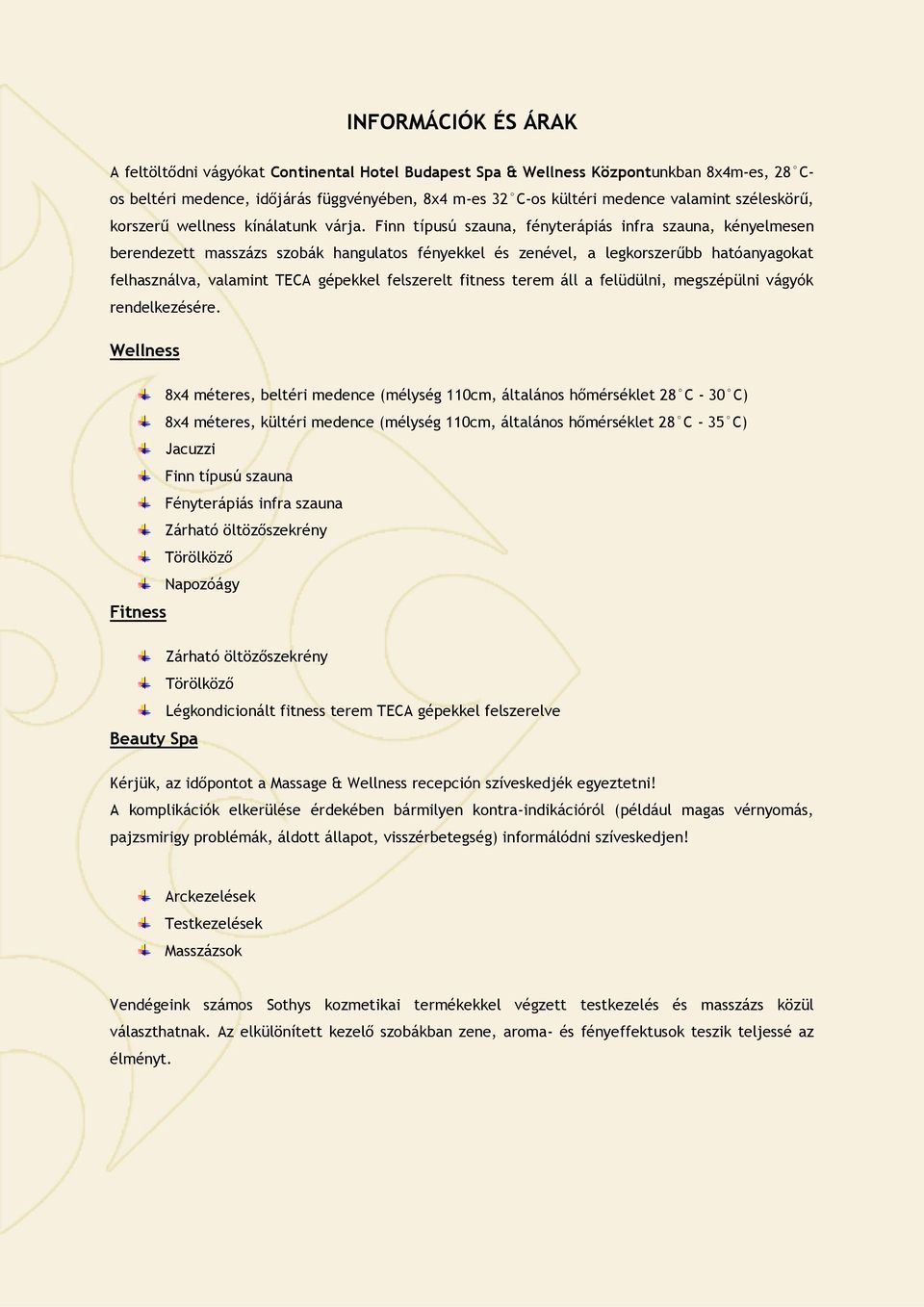 INFORMÁCIÓK ÉS ÁRAK

A feltöltődni vágyókat Continental Hotel Budapest Spa & Wellness Központunkban 8x4m-es, 28°C-os beltéri medence, időjárás függvényében, 8x4 m-es 32°C-os kültéri medence valamint széleskörű, korszerű wellness kínálatunk várja. Finn típusú szauna, fényterápiás infra szauna, kényelmesen berendezett masszázs szobák hangulatos fényekkel és zenével, a legkorszerűbb hatóanyagokat felhasználva, valamint TECA gépekkel felszerelt fitness terem áll a felüdülni, megszépülni vágyók rendelkezésére.

Wellness

8x4 méteres, beltéri medence (mélység 110cm, általános hőmérséklet 28°C - 30°C)
8x4 méteres, kültéri medence (mélység 110cm, általános hőmérséklet 28°C - 35°C)
Jacuzzi
Finn típusú szauna
Fényterápiás infra szauna
Zárható öltözőszekrény
Törölköző
Napozóágy

Fitness

Zárható öltözőszekrény
Törölköző
Légkondicionált fitness terem TECA gépekkel felszerelve

Beauty Spa

Kérjük, az időpontot a Massage & Wellness recepción szíveskedjék egyeztetni!
A komplikációk elkerülése érdekében bármilyen kontra-indikációról (például magas vérnyomás, pajzsmirigy problémák, áldott állapot, visszérbetegség) informálódni szíveskedjen!

Arckezelések
Testkezelések
Masszázsok

Vendégeink számos Sothys kozmetikai termékekkel végzett testkezelés és masszázs közül választhatnak. Az elkülönített kezelő szobákban zene, aroma- és fényeffektusok teszik teljessé az élményt.